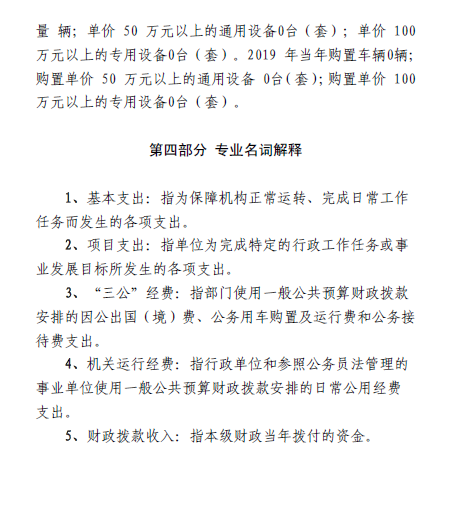 量 辆；单价 50 万元以上的通用设备0台（套）；单价 100 万元以上的专用设备0台（套）。2019 年当年购置车辆0辆；购置单价 50 万元以上的通用设备 0台（套）；购置单价 100 万元以上的专用设备0台（套）。

第四部分 专业名词解释

1、基本支出：指为保障机构正常运转、完成日常工作任务而发生的各项支出。

2、项目支出：指单位为完成特定的行政工作任务或事业发展目标所发生的各项支出。

3、“三公”经费：指部门使用一般公共预算财政拨款安排的因公出国（境）费、公务用车购置及运行费和公务接待费支出。

4、机关运行经费：指行政单位和参照公务员法管理的事业单位使用一般公共预算财政拨款安排的日常公用经费支出。

5、财政拨款收入：指本级财政当年拨付的资金。